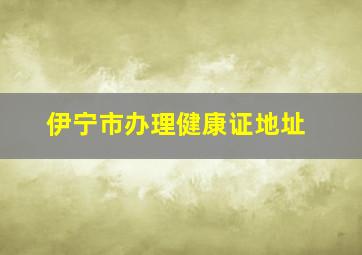 伊宁市办理健康证地址